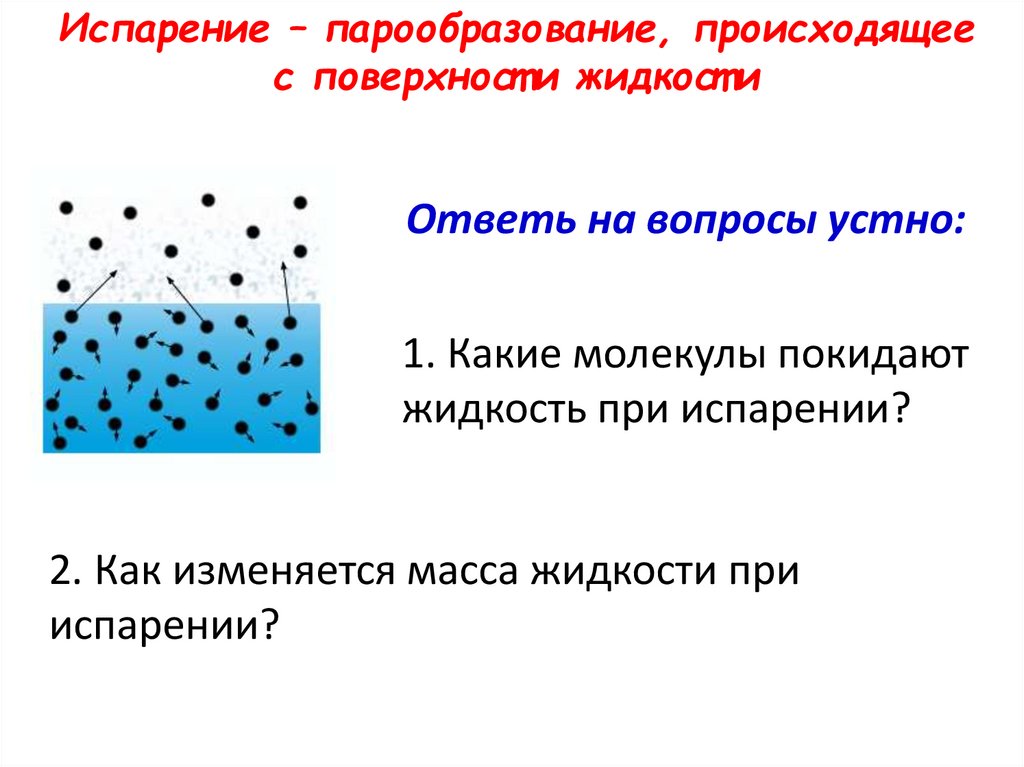 Испарение – парообразование, происходящее с поверхности жидкости

Ответь на вопросы устно:

1. Какие молекулы покидают жидкость при испарении?

2. Как изменяется масса жидкости при испарении?